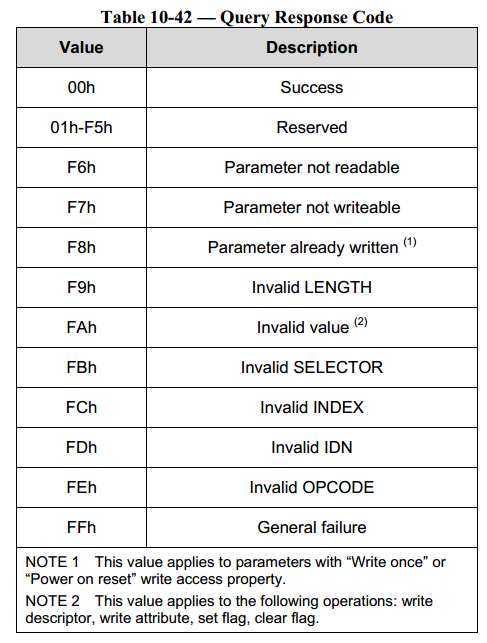 Table 10-42 — Query Response Code

| Value | Description |
|---|---|
| 00h | Success |
| 01h-F5h | Reserved |
| F6h | Parameter not readable |
| F7h | Parameter not writeable |
| F8h | Parameter already written $^{(1)}$ |
| F9h | Invalid LENGTH |
| FAh | Invalid value $^{(2)}$ |
| FBh | Invalid SELECTOR |
| FCh | Invalid INDEX |
| FDh | Invalid IDN |
| FEh | Invalid OPCODE |
| FFh | General failure |

NOTE 1 This value applies to parameters with “Write once” or “Power on reset” write access property.

NOTE 2 This value applies to the following operations: write descriptor, write attribute, set flag, clear flag.